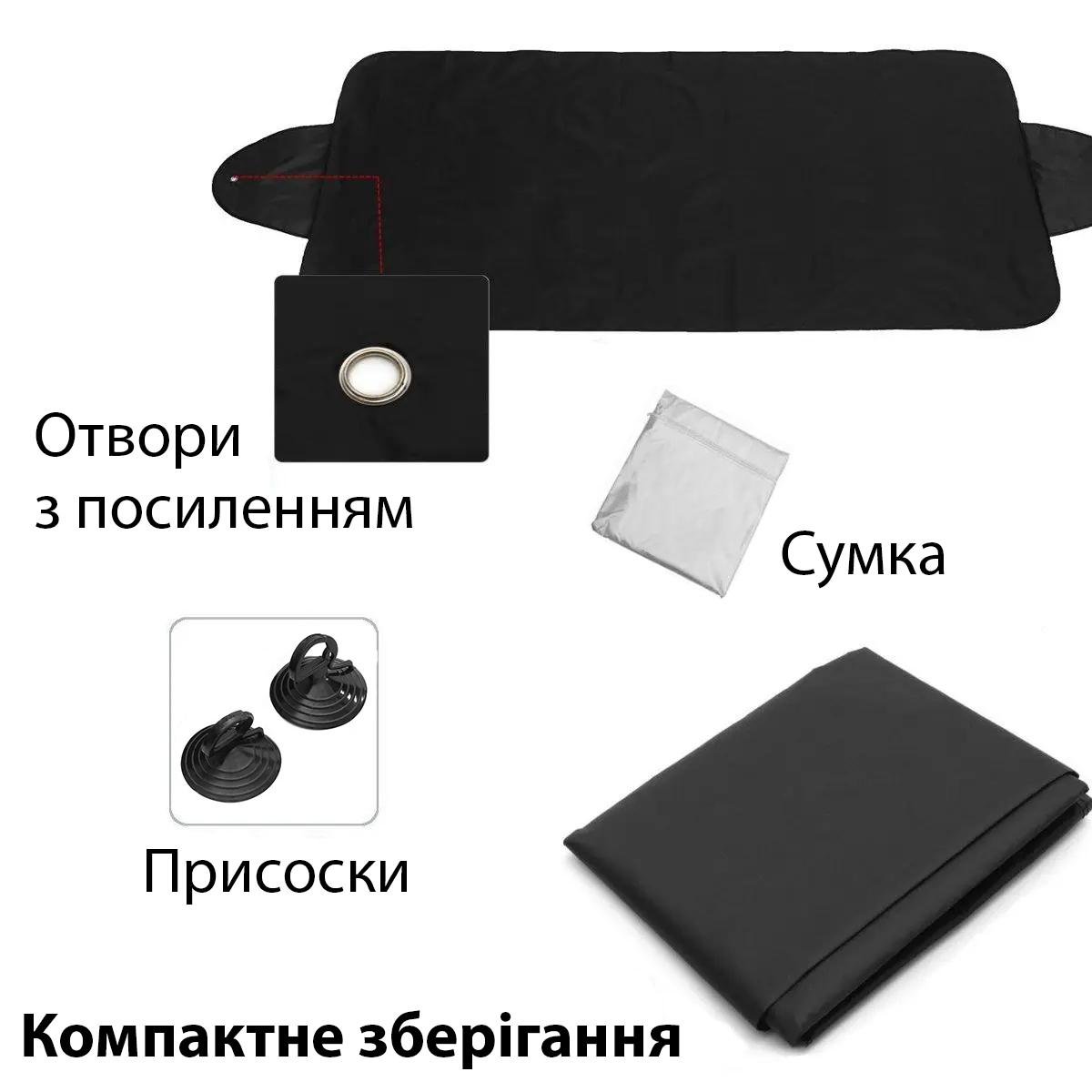 Отвори з посиленням

Сумка

Присоски

Компактне зберігання